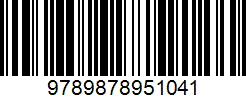 9789878951041